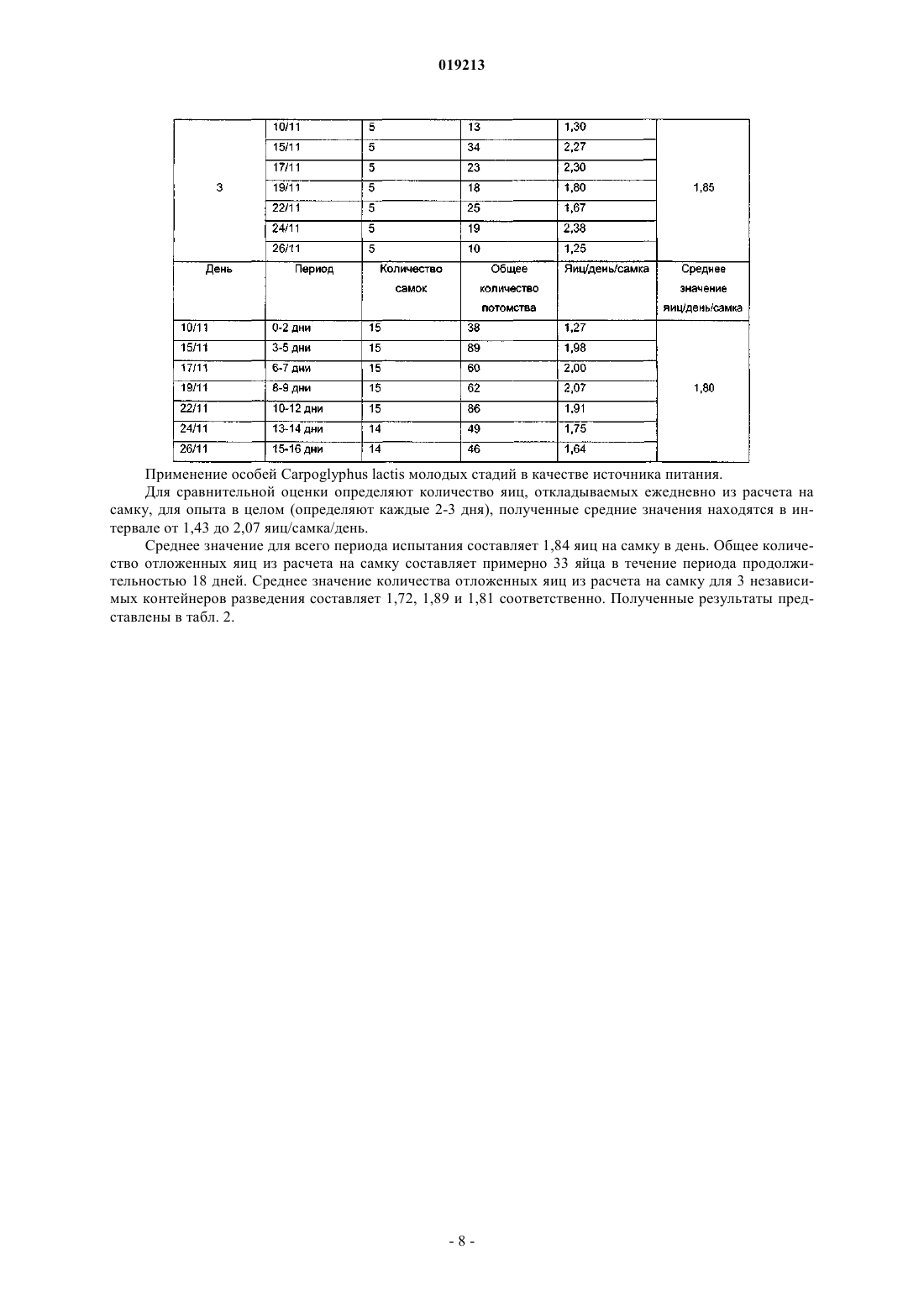 019213

| 3 | 10/11 | 5 | 13 | 1,30 | 1,85 |
|---|---|---|---|---|---|
| | 15/11 | 5 | 34 | 2,27 | |
| | 17/11 | 5 | 23 | 2,30 | |
| | 19/11 | 5 | 18 | 1,80 | |
| | 22/11 | 5 | 25 | 1,67 | |
| | 24/11 | 5 | 19 | 2,38 | |
| | 26/11 | 5 | 10 | 1,25 | |
| День | Период | Количество самок | Общее количество потомства | Яиц/день/самка | Среднее значение яиц/день/самка |
| 10/11 | 0-2 дни | 15 | 38 | 1,27 | 1,80 |
| 15/11 | 3-5 дни | 15 | 89 | 1,98 | |
| 17/11 | 6-7 дни | 15 | 60 | 2,00 | |
| 19/11 | 8-9 дни | 15 | 62 | 2,07 | |
| 22/11 | 10-12 дни | 15 | 86 | 1,91 | |
| 24/11 | 13-14 дни | 14 | 49 | 1,75 | |
| 26/11 | 15-16 дни | 14 | 46 | 1,64 | |

Применение особей Carpoglyphus lactis молодых стадий в качестве источника питания.

Для сравнительной оценки определяют количество яиц, откладываемых ежедневно из расчета на самку, для опыта в целом (определяют каждые 2-3 дня), полученные средние значения находятся в интервале от 1,43 до 2,07 яиц/самка/день.

Среднее значение для всего периода испытания составляет 1,84 яиц на самку в день. Общее количество отложенных яиц из расчета на самку составляет примерно 33 яйца в течение периода продолжительностью 18 дней. Среднее значение количества отложенных яиц из расчета на самку для 3 независимых контейнеров разведения составляет 1,72, 1,89 и 1,81 соответственно. Полученные результаты представлены в табл. 2.

- 8 -